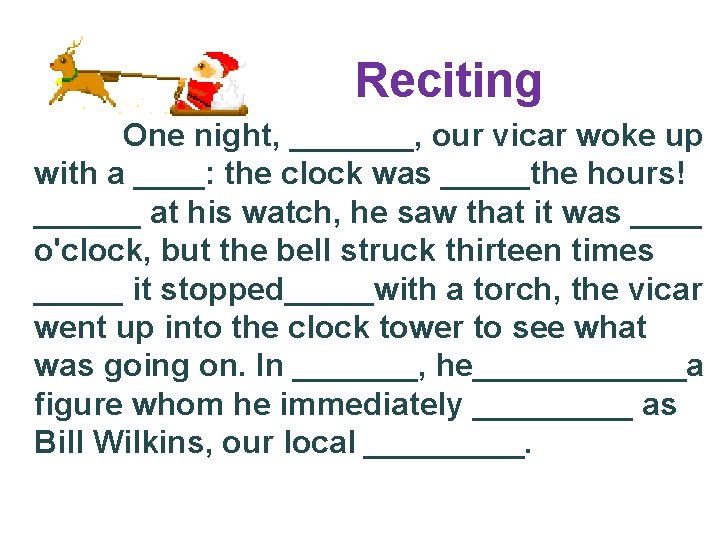 Reciting

One night, _______, our vicar woke up with a ____: the clock was _____the hours! ______ at his watch, he saw that it was ____ o'clock, but the bell struck thirteen times _____ it stopped_____with a torch, the vicar went up into the clock tower to see what was going on. In _______, he____________a figure whom he immediately _________ as Bill Wilkins, our local _________.